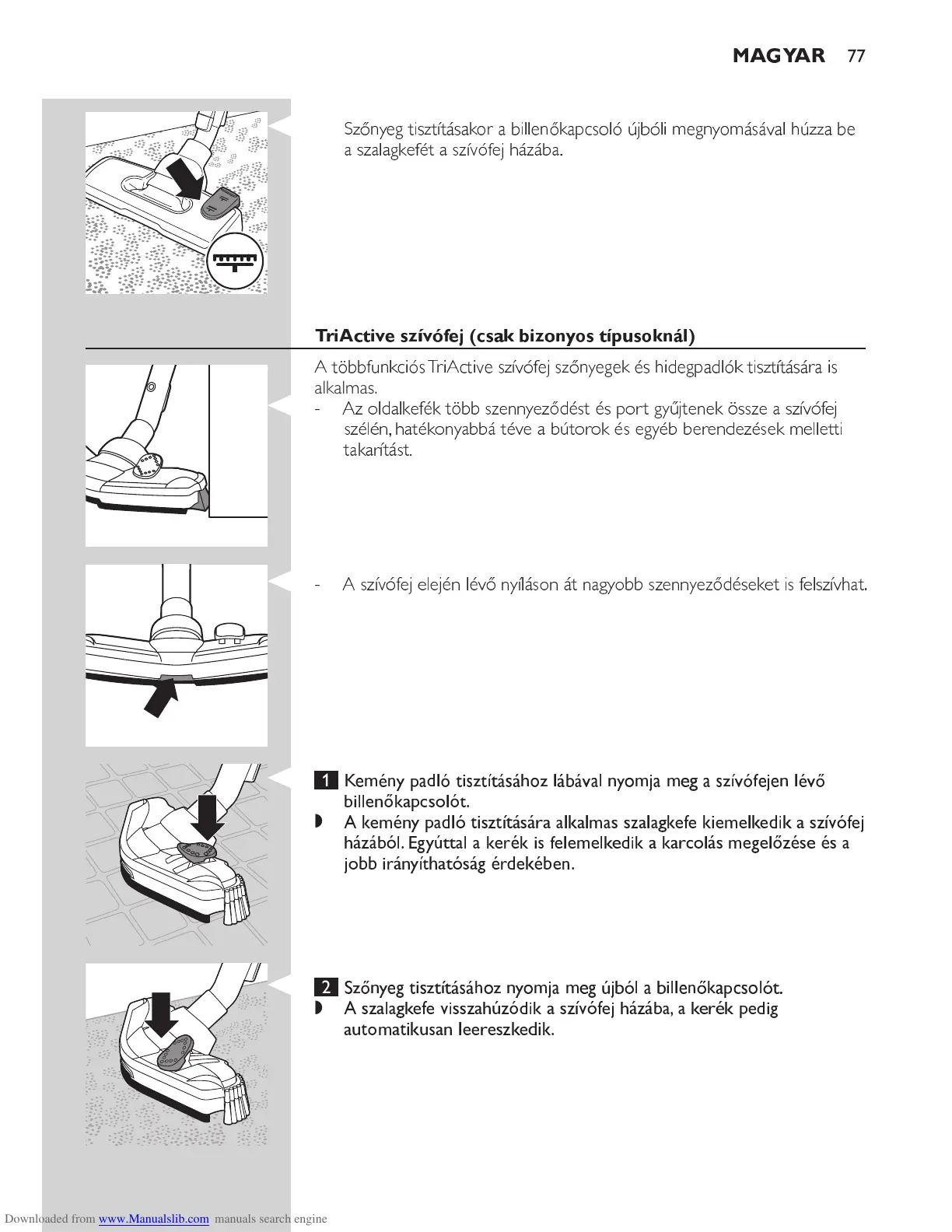 MAGYAR 77

Szőnyeg tisztításakor a billenőkapcsoló újbóli megnyomásával húzza be a szalagkefét a szívófej házába.

TriActive szívófej (csak bizonyos típusoknál)

A többfunkciós TriActive szívófej szőnyegek és hidegpadlók tisztítására is alkalmas.
- Az oldalkefék több szennyeződést és port gyűjtenek össze a szívófej szélén, hatékonyabbá téve a bútorok és egyéb berendezések melletti takarítást.

- A szívófej elején lévő nyíláson át nagyobb szennyeződéseket is felszívhat.

1 Kemény padló tisztításához lábával nyomja meg a szívófejen lévő billenőkapcsolót.
◗ A kemény padló tisztítására alkalmas szalagkefe kiemelkedik a szívófej házából. Egyúttal a kerék is felemelkedik a karcolás megelőzése és a jobb irányíthatóság érdekében.

2 Szőnyeg tisztításához nyomja meg újból a billenőkapcsolót.
◗ A szalagkefe visszahúzódik a szívófej házába, a kerék pedig automatikusan leereszkedik.

Downloaded from www.Manualslib.com manuals search engine